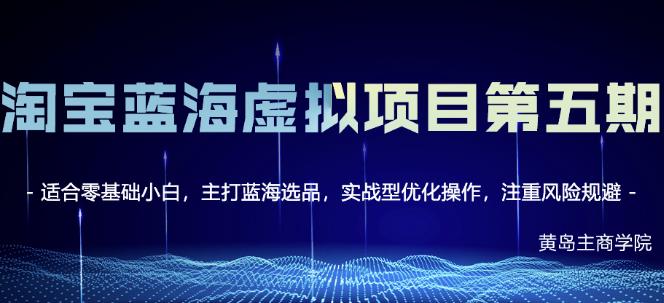 淘宝蓝海虚拟项目第五期

- 适合零基础小白，主打蓝海选品，实战型优化操作，注重风险规避 -

黄岛主商学院